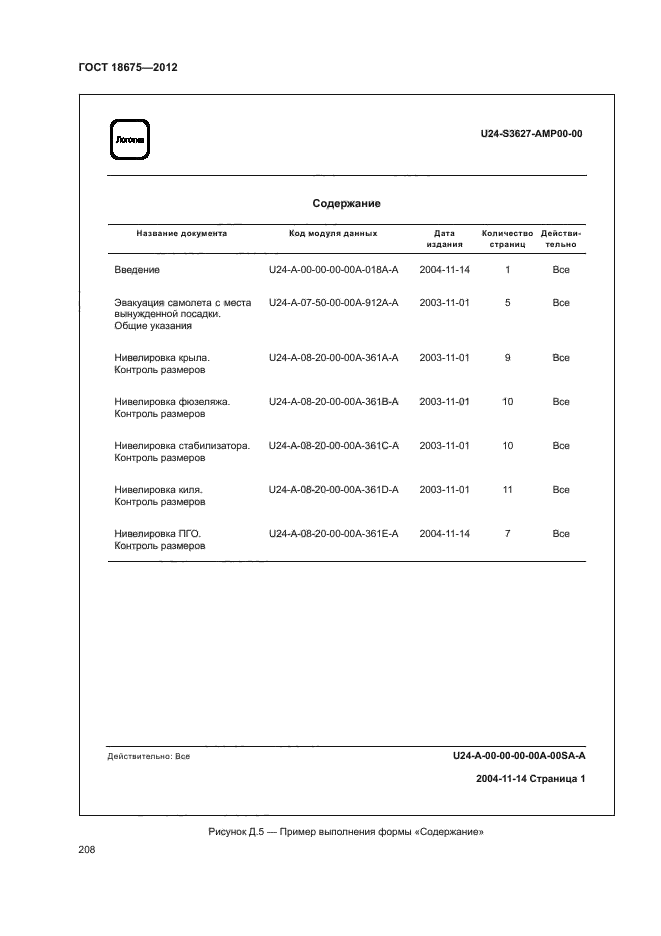 ГОСТ 18675—2012

Логотип

U24-S3627-AMP00-00

Содержание

| Название документа | Код модуля данных | Дата издания | Количество страниц | Действительно |
|---|---|---|---|---|
| Введение | U24-A-00-00-00-00A-018A-A | 2004-11-14 | 1 | Все |
| Эвакуация самолета с места вынужденной посадки. Общие указания | U24-A-07-50-00-00A-912A-A | 2003-11-01 | 5 | Все |
| Нивелировка крыла. Контроль размеров | U24-A-08-20-00-00A-361A-A | 2003-11-01 | 9 | Все |
| Нивелировка фюзеляжа. Контроль размеров | U24-A-08-20-00-00A-361B-A | 2003-11-01 | 10 | Все |
| Нивелировка стабилизатора. Контроль размеров | U24-A-08-20-00-00A-361C-A | 2003-11-01 | 10 | Все |
| Нивелировка киля. Контроль размеров | U24-A-08-20-00-00A-361D-A | 2003-11-01 | 11 | Все |
| Нивелировка ПГО. Контроль размеров | U24-A-08-20-00-00A-361E-A | 2004-11-14 | 7 | Все |

Действительно: Все

U24-A-00-00-00-00A-00SA-A

2004-11-14 Страница 1

Рисунок Д.5 — Пример выполнения формы «Содержание»

208